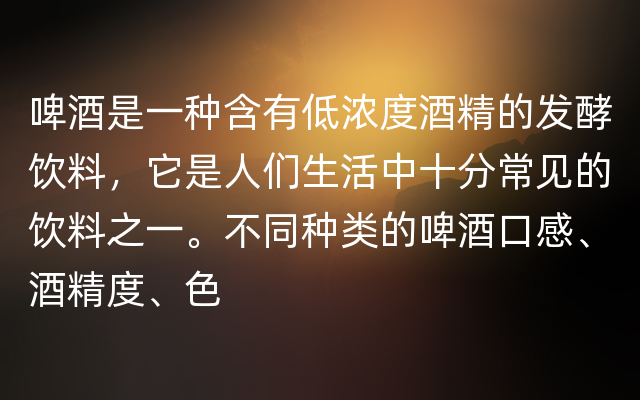 啤酒是一种含有低浓度酒精的发酵饮料，它是人们生活中十分常见的饮料之一。不同种类的啤酒口感、酒精度、色